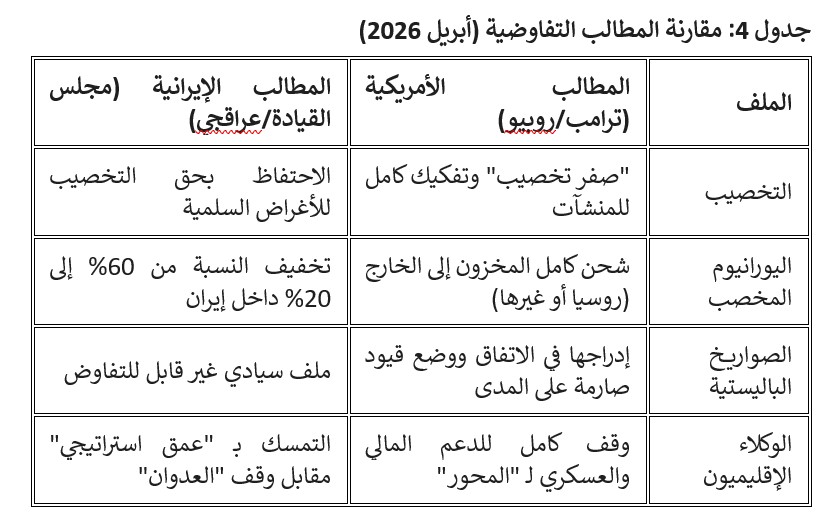 جدول 4: مقارنة المطالب التفاوضية (أبريل 2026)

| الملف | المطالب الأمريكية (ترامب/روبيو) | المطالب الإيرانية (مجلس القيادة/عراقجي) |
|---|---|---|
| التخصيب | "صفر تخصيب" وتفكيك كامل للمنشآت | الاحتفاظ بحق التخصيب للأغراض السلمية |
| اليورانيوم المخصب | شحن كامل المخزون إلى الخارج (روسيا أو غيرها) | تخفيف النسبة من 60% إلى 20% داخل إيران |
| الصواريخ الباليستية | إدراجها في الاتفاق ووضع قيود صارمة على المدى | ملف سيادي غير قابل للتفاوض |
| الوكلاء الإقليميون | وقف كامل للدعم المالي والعسكري لـ "المحور" | التمسك بـ "عمق استراتيجي" مقابل وقف "العدوان" |